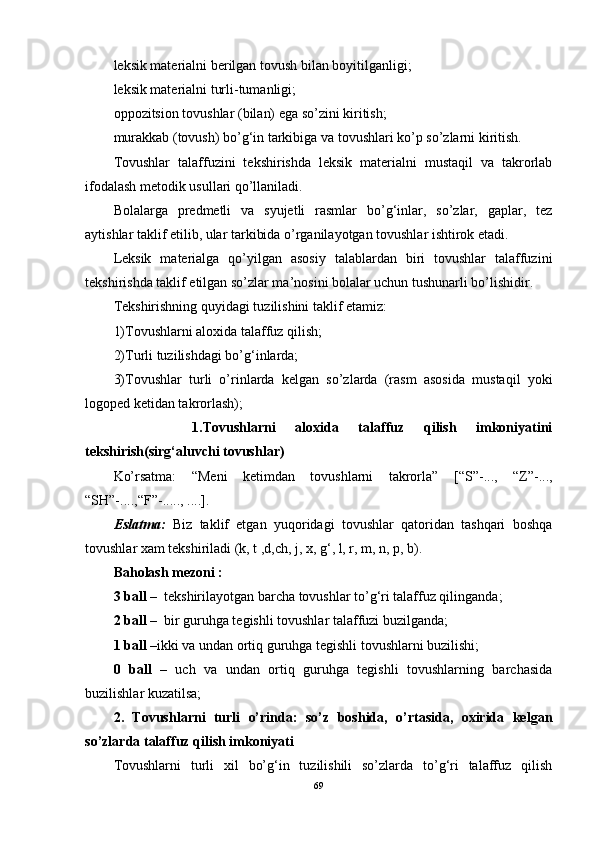 leksik materialni berilgan tovush bilan boyitilganligi;

leksik materialni turli-tumanligi;

oppozitsion tovushlar (bilan) ega so’zini kiritish;

murakkab (tovush) bo’g‘in tarkibiga va tovushlari ko’p so’zlarni kiritish.

Tovushlar talaffuzini tekshirishda leksik materialni mustaqil va takrorlab ifodalash metodik usullari qo’llaniladi.

Bolalarga predmetli va syujetli rasmlar bo’g‘inlar, so’zlar, gaplar, tez aytishlar taklif etilib, ular tarkibida o’rganilayotgan tovushlar ishtirok etadi.

Leksik materialga qo’yilgan asosiy talablardan biri tovushlar talaffuzini tekshirishda taklif etilgan so’zlar ma’nosini bolalar uchun tushunarli bo’lishidir.

Tekshirishning quyidagi tuzilishini taklif etamiz:

1)Tovushlarni aloxida talaffuz qilish;

2)Turli tuzilishdagi bo’g‘inlarda;

3)Tovushlar turli o’rinlarda kelgan so’zlarda (rasm asosida mustaqil yoki logoped ketidan takrorlash);

1.Tovushlarni aloxida talaffuz qilish imkoniyatini tekshirish(sirg‘aluvchi tovushlar)

Ko’rsatma: “Meni ketimdan tovushlarni takrorla” [“S”-..., “Z”-..., “SH”-....,“F”-....., ....].

Eslatma: Biz taklif etgan yuqoridagi tovushlar qatoridan tashqari boshqa tovushlar xam tekshiriladi (k, t ,d,ch, j, x, g‘, l, r, m, n, p, b).

Baholash mezoni :

3 ball – tekshirilayotgan barcha tovushlar to’g‘ri talaffuz qilinganda;

2 ball – bir guruhga tegishli tovushlar talaffuzi buzilganda;

1 ball –ikki va undan ortiq guruhga tegishli tovushlarni buzilishi;

0 ball – uch va undan ortiq guruhga tegishli tovushlarning barchasida buzilishlar kuzatilsa;

2. Tovushlarni turli o’rinda: so’z boshida, o’rtasida, oxirida kelgan so’zlarda talaffuz qilish imkoniyati

Tovushlarni turli xil bo’g‘in tuzilishili so’zlarda to’g‘ri talaffuz qilish

69